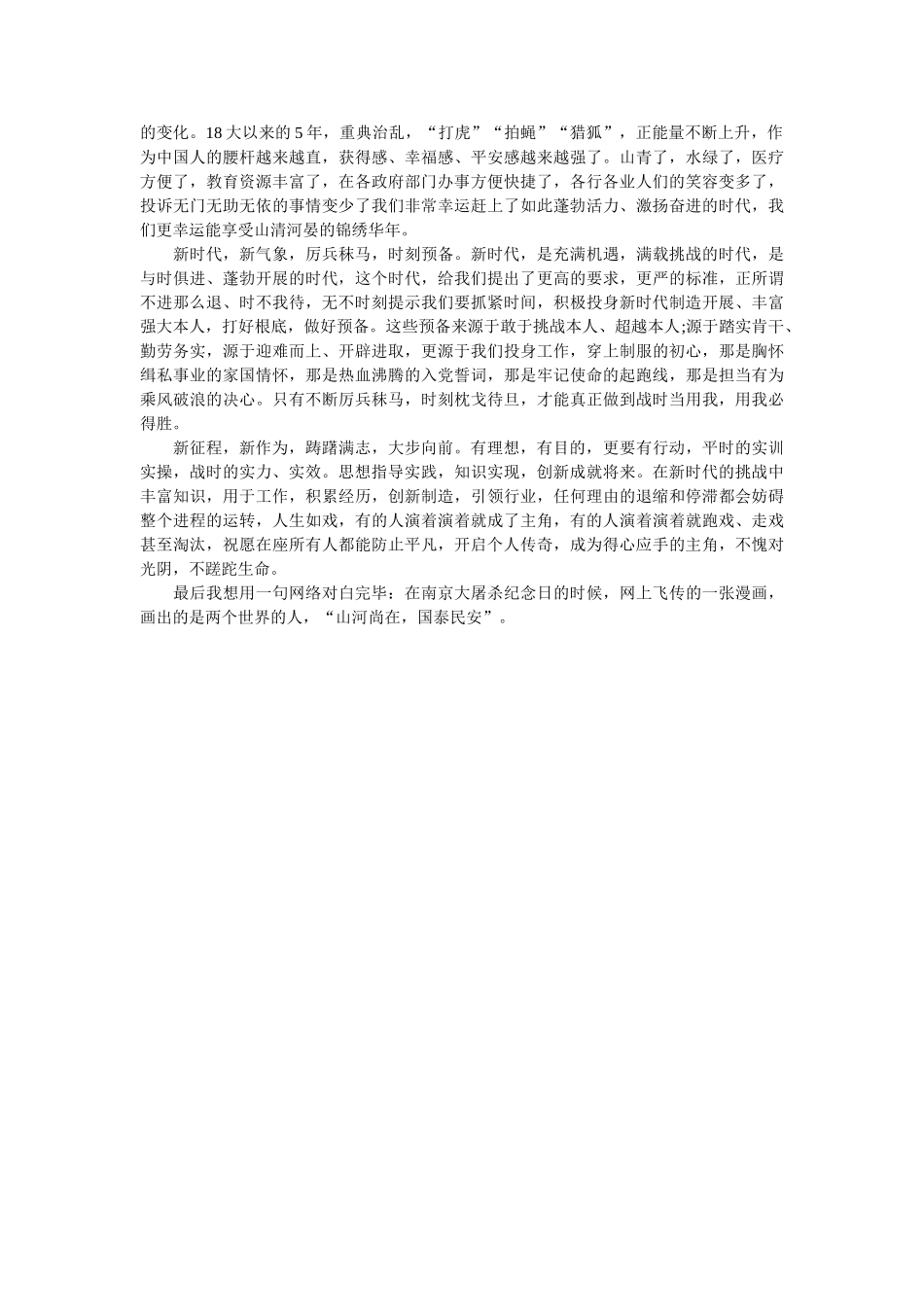 的变化。18 大以来的 5 年，重典治乱，“打虎”“拍蝇”“猎狐”，正能量不断上升，作为中国人的腰杆越来越直，获得感、幸福感、平安感越来越强了。山青了，水绿了，医疗方便了，教育资源丰富了，在各政府部门办事方便快捷了，各行各业人们的笑容变多了，投诉无门无助无依的事情变少了我们非常幸运赶上了如此蓬勃活力、激扬奋进的时代，我们更幸运能享受山清河晏的锦绣华年。

新时代，新气象，厉兵秣马，时刻预备。新时代，是充满机遇，满载挑战的时代，是与时俱进、蓬勃开展的时代，这个时代，给我们提出了更高的要求，更严的标准，正所谓不进那么退、时不我待，无不时刻提示我们要抓紧时间，积极投身新时代制造开展、丰富强大本人，打好根底，做好预备。这些预备来源于敢于挑战本人、超越本人;源于踏实肯干、勤劳务实，源于迎难而上、开辟进取，更源于我们投身工作，穿上制服的初心，那是胸怀缉私事业的家国情怀，那是热血沸腾的入党誓词，那是牢记使命的起跑线，那是担当有为乘风破浪的决心。只有不断厉兵秣马，时刻枕戈待旦，才能真正做到战时当用我，用我必得胜。

新征程，新作为，踌躇满志，大步向前。有理想，有目的，更要有行动，平时的实训实操，战时的实力、实效。思想指导实践，知识实现，创新成就将来。在新时代的挑战中丰富知识，用于工作，积累经历，创新制造，引领行业，任何理由的退缩和停滞都会妨碍整个进程的运转，人生如戏，有的人演着演着就成了主角，有的人演着演着就跑戏、走戏甚至淘汰，祝愿在座所有人都能防止平凡，开启个人传奇，成为得心应手的主角，不愧对光阴，不蹉跎生命。

最后我想用一句网络对白完毕：在南京大屠杀纪念日的时候，网上飞传的一张漫画，画出的是两个世界的人，“山河尚在，国泰民安”。